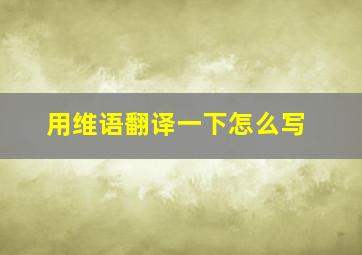 用维语翻译一下怎么写